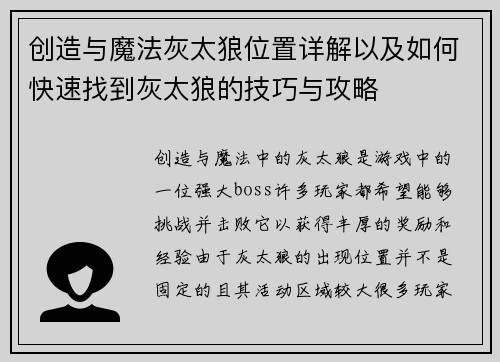 创造与魔法灰太狼位置详解以及如何快速找到灰太狼的技巧与攻略

创造与魔法中的灰太狼是游戏中的一位强大boss许多玩家都希望能够挑战并击败它以获得丰厚的奖励和经验由于灰太狼的出现位置并不是固定的且其活动区域较大很多玩家